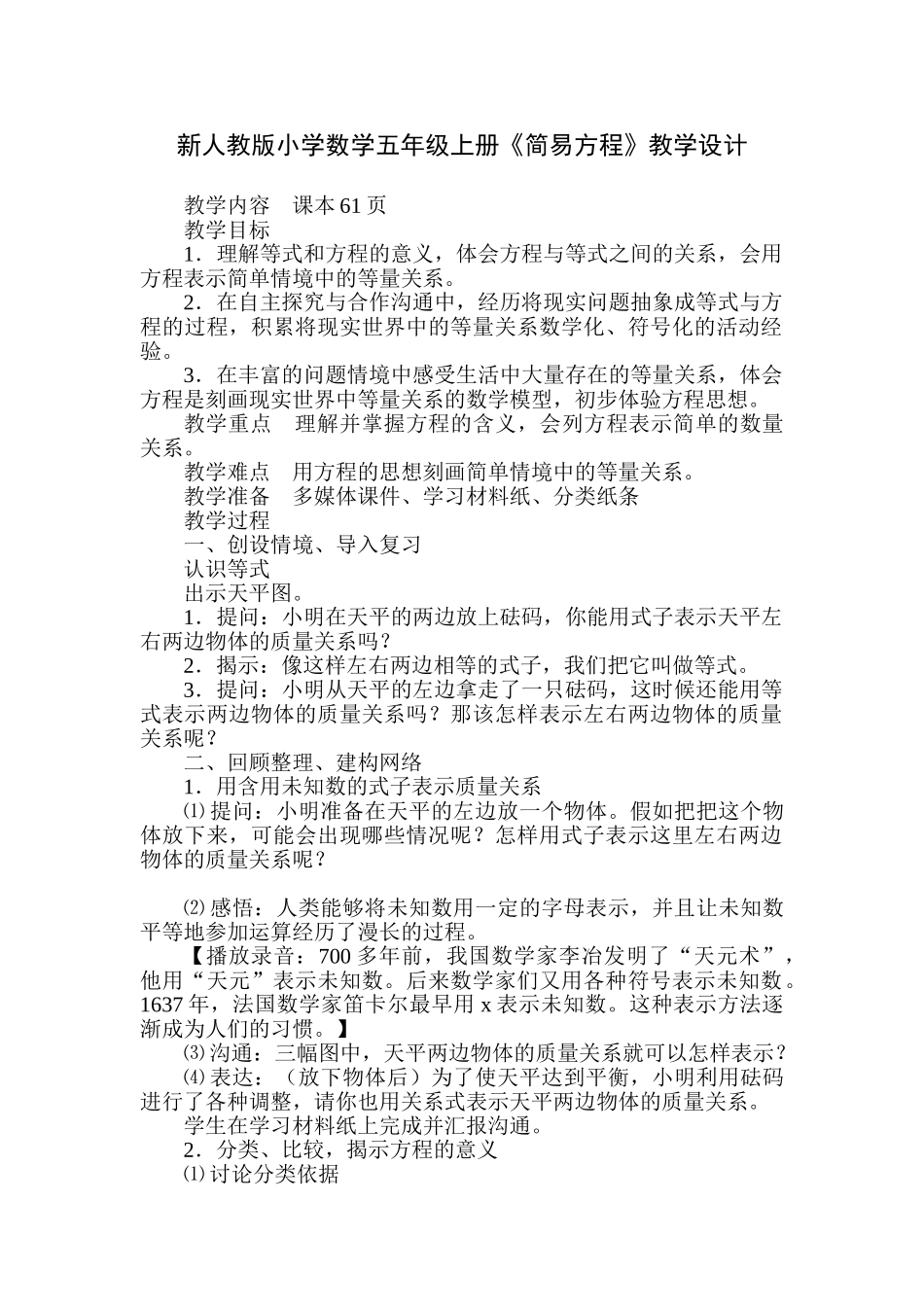 新人教版小学数学五年级上册《简易方程》教学设计

教学内容　课本 61 页
教学目标
1．理解等式和方程的意义，体会方程与等式之间的关系，会用方程表示简单情境中的等量关系。
2．在自主探究与合作沟通中，经历将现实问题抽象成等式与方程的过程，积累将现实世界中的等量关系数学化、符号化的活动经验。
3．在丰富的问题情境中感受生活中大量存在的等量关系，体会方程是刻画现实世界中等量关系的数学模型，初步体验方程思想。
教学重点　理解并掌握方程的含义，会列方程表示简单的数量关系。
教学难点　用方程的思想刻画简单情境中的等量关系。
教学准备　多媒体课件、学习材料纸、分类纸条
教学过程
一、创设情境、导入复习
认识等式
出示天平图。
1．提问：小明在天平的两边放上砝码，你能用式子表示天平左右两边物体的质量关系吗？
2．揭示：像这样左右两边相等的式子，我们把它叫做等式。
3．提问：小明从天平的左边拿走了一只砝码，这时候还能用等式表示两边物体的质量关系吗？那该怎样表示左右两边物体的质量关系呢？
二、回顾整理、建构网络
1．用含用未知数的式子表示质量关系
⑴ 提问：小明准备在天平的左边放一个物体。假如把把这个物体放下来，可能会出现哪些情况呢？怎样用式子表示这里左右两边物体的质量关系呢？

⑵ 感悟：人类能够将未知数用一定的字母表示，并且让未知数平等地参加运算经历了漫长的过程。
【播放录音：700 多年前，我国数学家李冶发明了“天元术”，他用“天元”表示未知数。后来数学家们又用各种符号表示未知数。1637 年，法国数学家笛卡尔最早用 x 表示未知数。这种表示方法逐渐成为人们的习惯。】
⑶ 沟通：三幅图中，天平两边物体的质量关系就可以怎样表示？
⑷ 表达：（放下物体后）为了使天平达到平衡，小明利用砝码进行了各种调整，请你也用关系式表示天平两边物体的质量关系。
学生在学习材料纸上完成并汇报沟通。
2．分类、比较，揭示方程的意义
⑴ 讨论分类依据